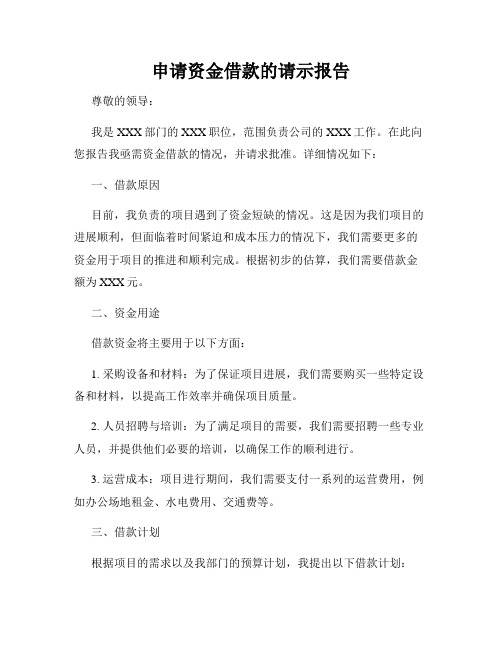 申请资金借款的请示报告

尊敬的领导：

我是XXX部门的XXX职位，范围负责公司的XXX工作。在此向您报告我亟需资金借款的情况，并请求批准。详细情况如下：

一、借款原因

目前，我负责的项目遇到了资金短缺的情况。这是因为我们项目的进展顺利，但面临着时间紧迫和成本压力的情况下，我们需要更多的资金用于项目的推进和顺利完成。根据初步的估算，我们需要借款金额为XXX元。

二、资金用途

借款资金将主要用于以下方面：

1. 采购设备和材料：为了保证项目进展，我们需要购买一些特定设备和材料，以提高工作效率并确保项目质量。

2. 人员招聘与培训：为了满足项目的需要，我们需要招聘一些专业人员，并提供他们必要的培训，以确保工作的顺利进行。

3. 运营成本：项目进行期间，我们需要支付一系列的运营费用，例如办公场地租金、水电费用、交通费等。

三、借款计划

根据项目的需求以及我部门的预算计划，我提出以下借款计划：